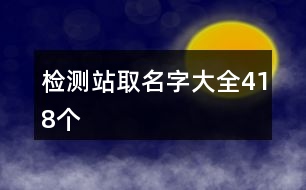 检测站取名字大全418个